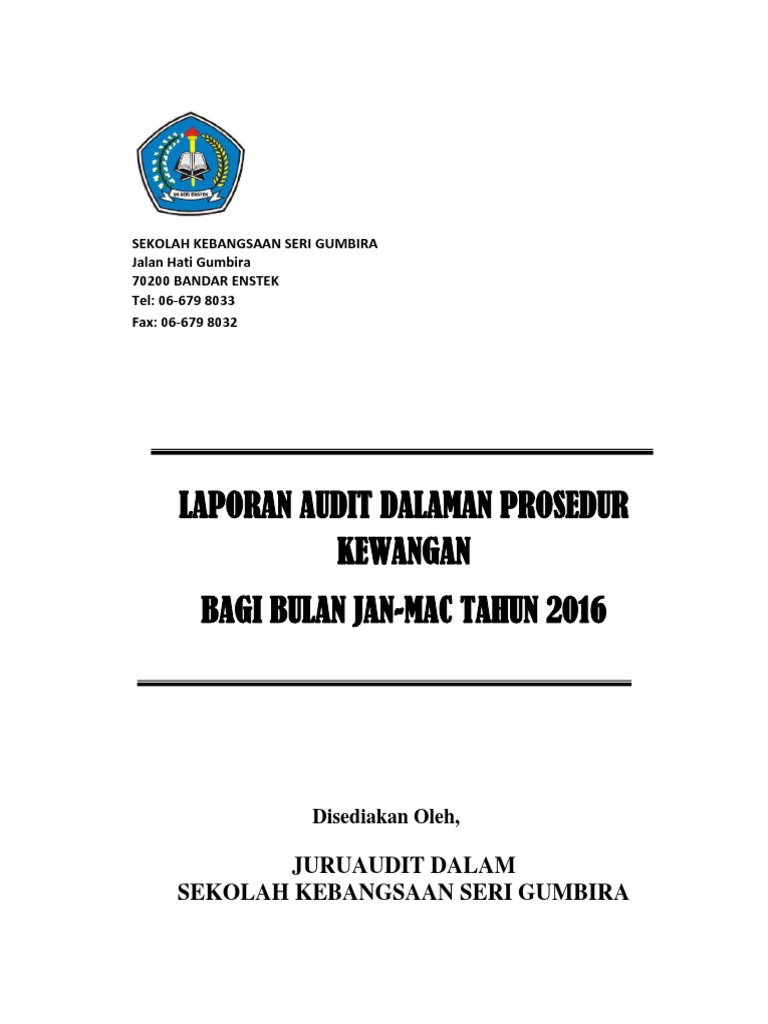 SK SERI ENSTEK

SEKOLAH KEBANGSAAN SERI GUMBIRA
Jalan Hati Gumbira
70200 BANDAR ENSTEK
Tel: 06-679 8033
Fax: 06-679 8032

LAPORAN AUDIT DALAMAN PROSEDUR KEWANGAN

BAGI BULAN JAN-MAC TAHUN 2016

Disediakan Oleh,

JURUAUDIT DALAM
SEKOLAH KEBANGSAAN SERI GUMBIRA